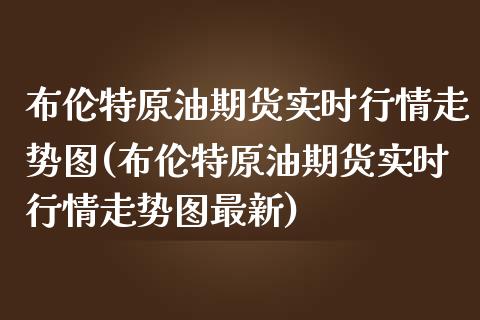 布伦特原油期货实时行情走势图（布伦特原油期货实时行情走势图最新）